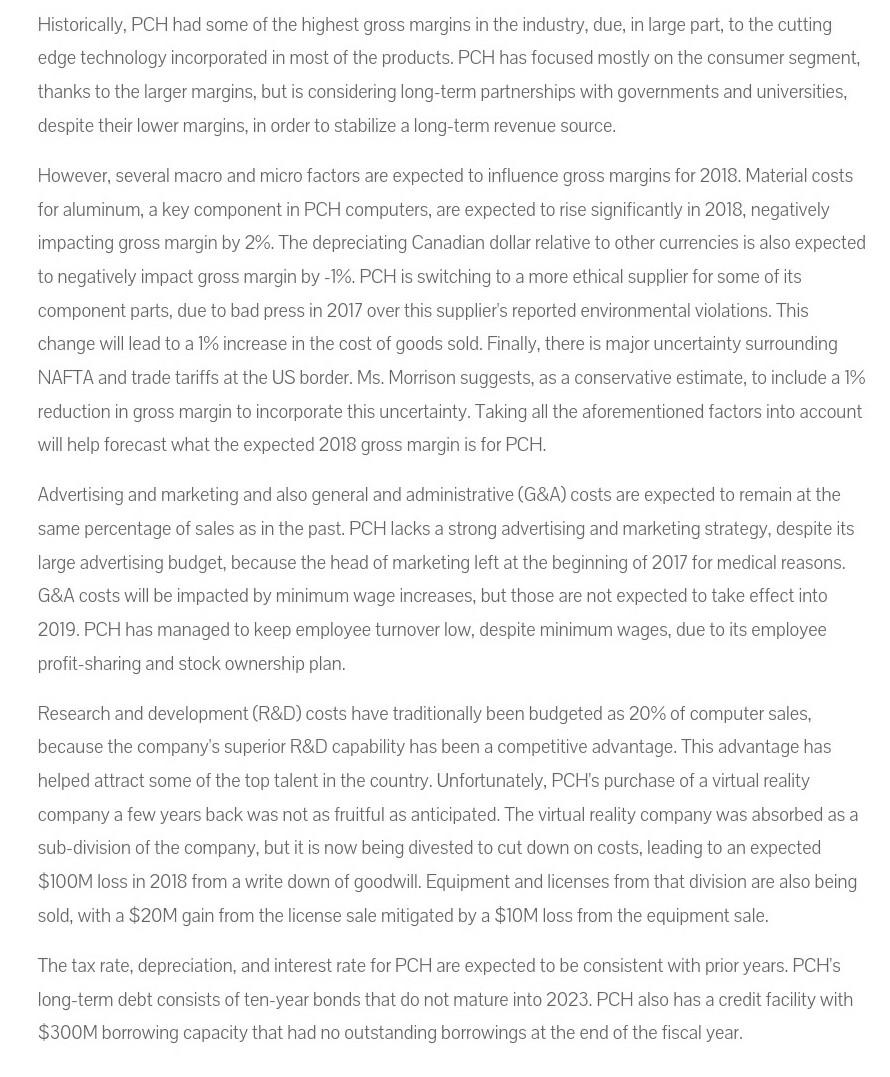 Historically, PCH had some of the highest gross margins in the industry, due, in large part, to the cutting edge technology incorporated in most of the products. PCH has focused mostly on the consumer segment, thanks to the larger margins, but is considering long-term partnerships with governments and universities, despite their lower margins, in order to stabilize a long-term revenue source.

However, several macro and micro factors are expected to influence gross margins for 2018. Material costs for aluminum, a key component in PCH computers, are expected to rise significantly in 2018, negatively impacting gross margin by 2%. The depreciating Canadian dollar relative to other currencies is also expected to negatively impact gross margin by -1%. PCH is switching to a more ethical supplier for some of its component parts, due to bad press in 2017 over this supplier's reported environmental violations. This change will lead to a 1% increase in the cost of goods sold. Finally, there is major uncertainty surrounding NAFTA and trade tariffs at the US border. Ms. Morrison suggests, as a conservative estimate, to include a 1% reduction in gross margin to incorporate this uncertainty. Taking all the aforementioned factors into account will help forecast what the expected 2018 gross margin is for PCH.

Advertising and marketing and also general and administrative (G&A) costs are expected to remain at the same percentage of sales as in the past. PCH lacks a strong advertising and marketing strategy, despite its large advertising budget, because the head of marketing left at the beginning of 2017 for medical reasons. G&A costs will be impacted by minimum wage increases, but those are not expected to take effect into 2019. PCH has managed to keep employee turnover low, despite minimum wages, due to its employee profit-sharing and stock ownership plan.

Research and development (R&D) costs have traditionally been budgeted as 20% of computer sales, because the company's superior R&D capability has been a competitive advantage. This advantage has helped attract some of the top talent in the country. Unfortunately, PCH's purchase of a virtual reality company a few years back was not as fruitful as anticipated. The virtual reality company was absorbed as a sub-division of the company, but it is now being divested to cut down on costs, leading to an expected $100M loss in 2018 from a write down of goodwill. Equipment and licenses from that division are also being sold, with a $20M gain from the license sale mitigated by a $10M loss from the equipment sale.

The tax rate, depreciation, and interest rate for PCH are expected to be consistent with prior years. PCH's long-term debt consists of ten-year bonds that do not mature into 2023. PCH also has a credit facility with $300M borrowing capacity that had no outstanding borrowings at the end of the fiscal year.